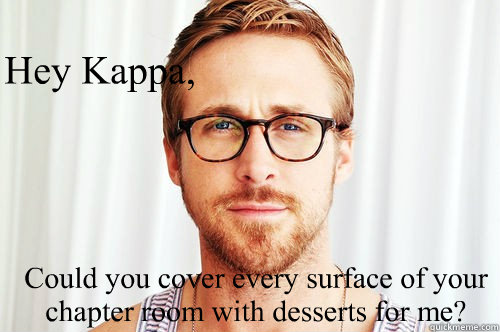 Hey Kappa,

Could you cover every surface of your chapter room with desserts for me?

quickmeme.com